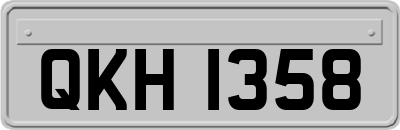 QKH 1358